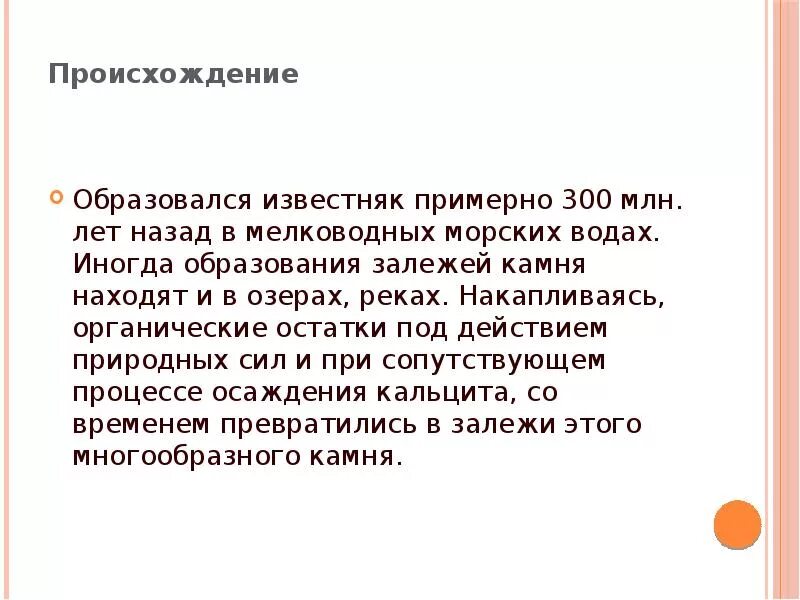 Происхождение

Образовался известняк примерно 300 млн. лет назад в мелководных морских водах. Иногда образования залежей камня находят и в озерах, реках. Накапливаясь, органические остатки под действием природных сил и при сопутствующем процессе осаждения кальцита, со временем превратились в залежи этого многообразного камня.